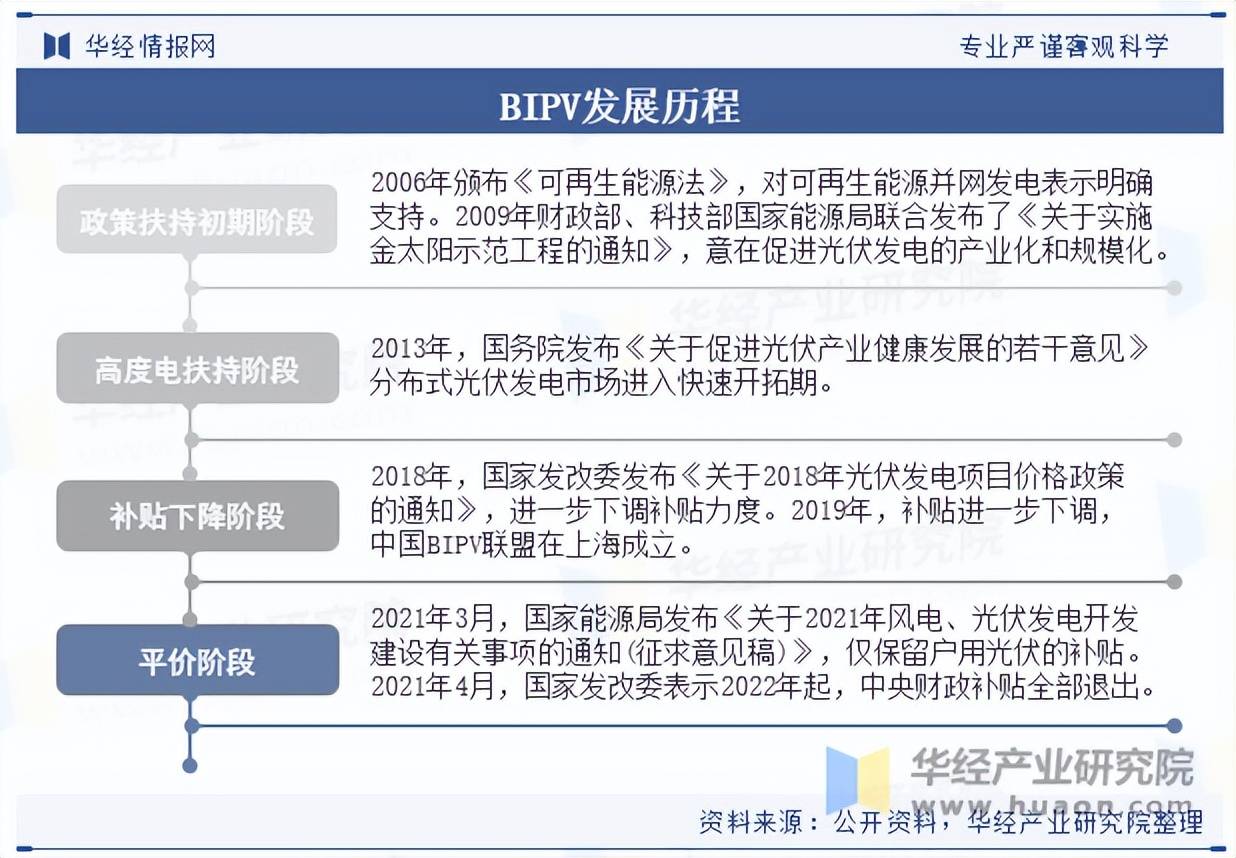 华经情报网

专业严谨客观科学

BIPV发展历程

政策扶持初期阶段

2006年颁布《可再生能源法》，对可再生能源并网发电表示明确支持。2009年财政部、科技部国家能源局联合发布了《关于实施金太阳示范工程的通知》，意在促进光伏发电的产业化和规模化。

高度电扶持阶段

2013年，国务院发布《关于促进光伏产业健康发展的若干意见》分布式光伏发电市场进入快速开拓期。

补贴下降阶段

2018年，国家发改委发布《关于2018年光伏发电项目价格政策的通知》，进一步下调补贴力度。2019年，补贴进一步下调，中国BIPV联盟在上海成立。

平价阶段

2021年3月，国家能源局发布《关于2021年风电、光伏发电开发建设有关事项的通知(征求意见稿)》，仅保留户用光伏的补贴。2021年4月，国家发改委表示2022年起，中央财政补贴全部退出。

华经产业研究院
www.huaon.com

资料来源：公开资料，华经产业研究院整理